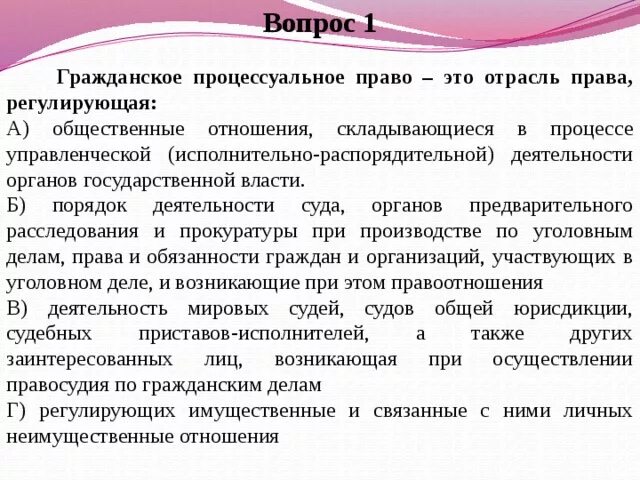 Вопрос 1

Гражданское процессуальное право – это отрасль права, регулирующая:

А) общественные отношения, складывающиеся в процессе управленческой (исполнительно-распорядительной) деятельности органов государственной власти.

Б) порядок деятельности суда, органов предварительного расследования и прокуратуры при производстве по уголовным делам, права и обязанности граждан и организаций, участвующих в уголовном деле, и возникающие при этом правоотношения

В) деятельность мировых судей, судов общей юрисдикции, судебных приставов-исполнителей, а также других заинтересованных лиц, возникающая при осуществлении правосудия по гражданским делам

Г) регулирующих имущественные и связанные с ними личных неимущественные отношения